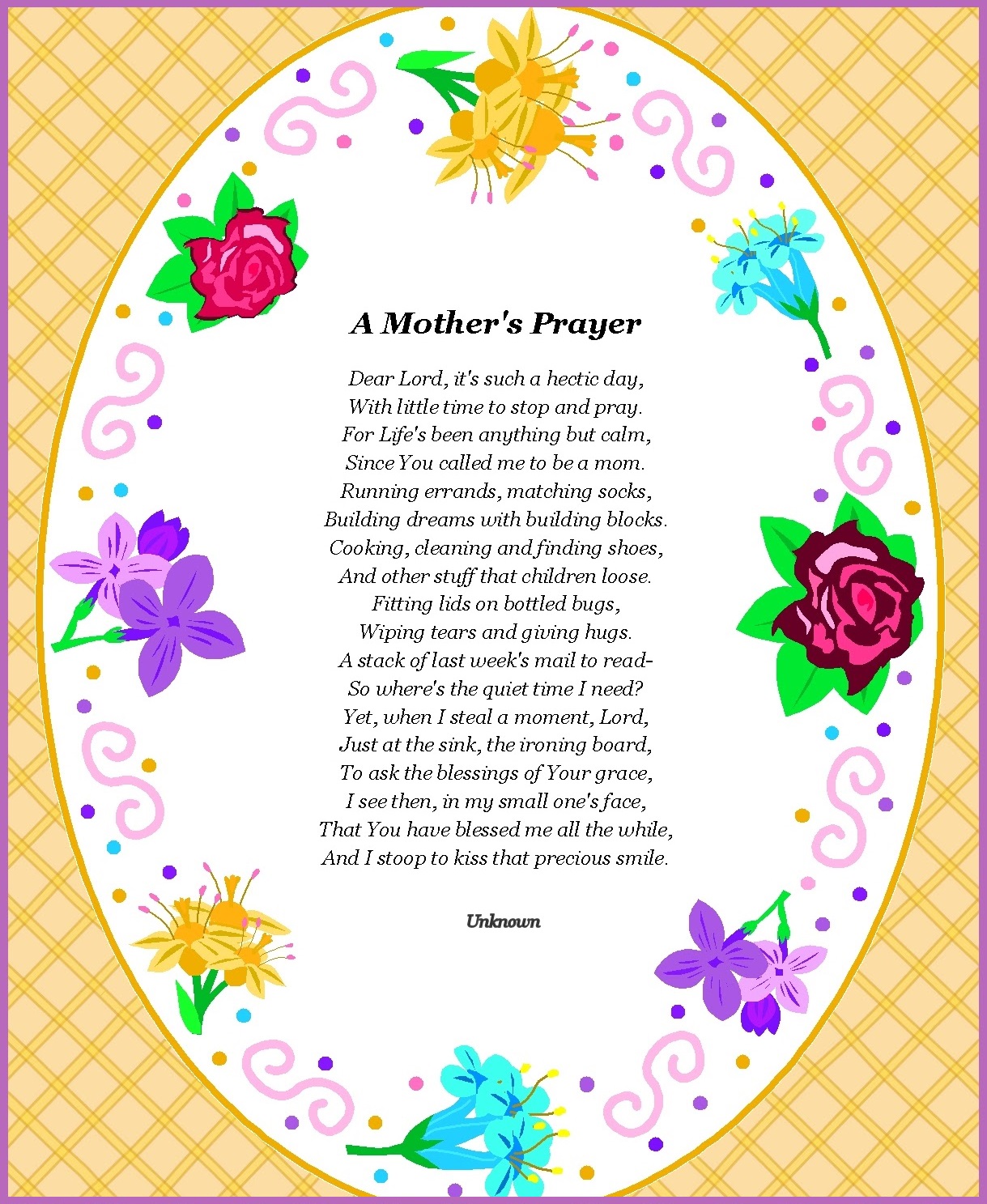 A Mother's Prayer

Dear Lord, it's such a hectic day,
With little time to stop and pray.
For Life's been anything but calm,
Since You called me to be a mom.
Running errands, matching socks,
Building dreams with building blocks.
Cooking, cleaning and finding shoes,
And other stuff that children loose.
Fitting lids on bottled bugs,
Wiping tears and giving hugs.
A stack of last week's mail to read-
So where's the quiet time I need?
Yet, when I steal a moment, Lord,
Just at the sink, the ironing board,
To ask the blessings of Your grace,
I see then, in my small one's face,
That You have blessed me all the while,
And I stoop to kiss that precious smile.

Unknown